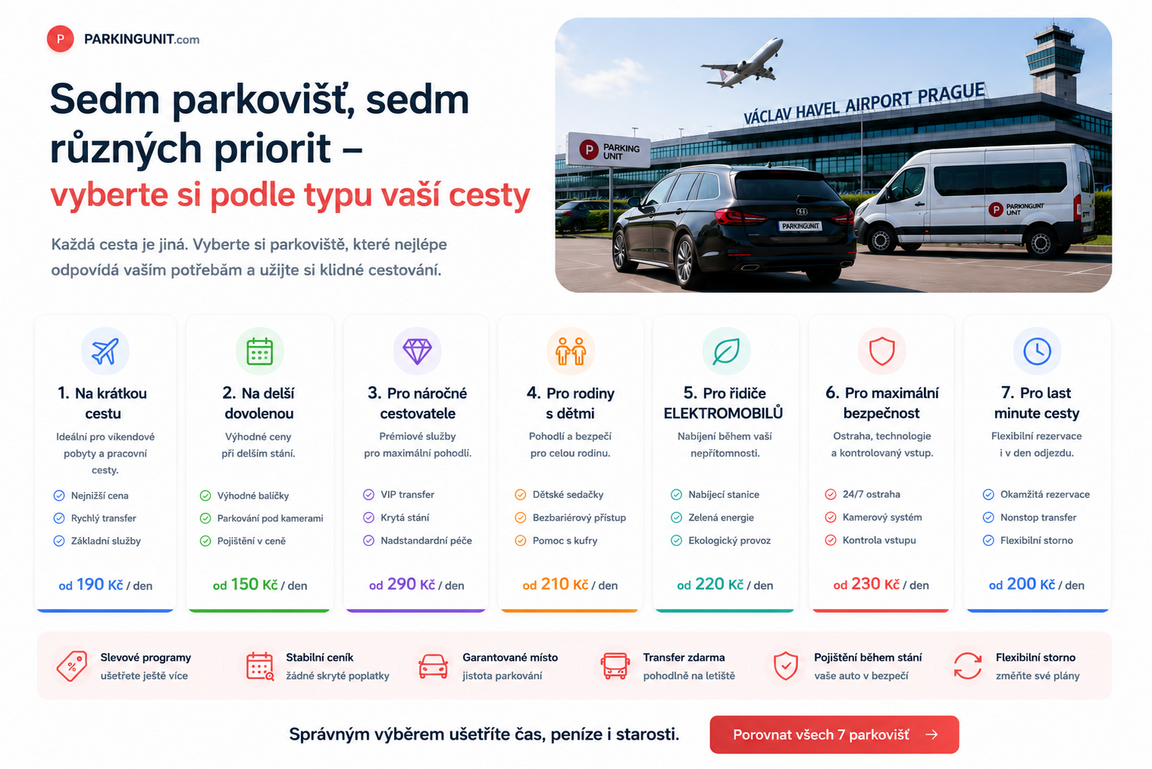 P PARKINGUNIT.com

Sedm parkovišť, sedm různých priorit – vyberte si podle typu vaší cesty

Každá cesta je jiná. Vyberte si parkoviště, které nejlépe odpovídá vašim potřebám a užijte si klidné cestování.

VÁCLAV HAVEL AIRPORT PRAGUE

P PARKING UNIT

PARKINGUNIT

P PARKINGUNIT UNIT

1. Na krátkou cestu
Ideální pro víkendové pobyty a pracovní cesty.
Nejnižší cena
Rychlý transfer
Základní služby
od 190 Kč / den

2. Na delší dovolenou
Výhodné ceny při delším stání.
Výhodné balíčky
Parkování pod kamerami
Pojištění v ceně
od 150 Kč / den

3. Pro náročné cestovatele
Prémiové služby pro maximální pohodlí.
VIP transfer
Krytá stání
Nadstandardní péče
od 290 Kč / den

4. Pro rodiny s dětmi
Pohodlí a bezpečí pro celou rodinu.
Dětské sedačky
Bezbariérový přístup
Pomoc s kufry
od 210 Kč / den

5. Pro řidiče ELEKTROMOBILŮ
Nabíjení během vaší nepřítomnosti.
Nabíjecí stanice
Zelená energie
Ekologický provoz
od 220 Kč / den

6. Pro maximální bezpečnost
Ostraha, technologie a kontrolovaný vstup.
24/7 ostraha
Kamerový systém
Kontrola vstupu
od 230 Kč / den

7. Pro last minute cesty
Flexibilní rezervace i v den odjezdu.
Okamžitá rezervace
Nonstop transfer
Flexibilní storno
od 200 Kč / den

Slevové programy
ušetřete ještě více

Stabilní ceník
žádné skryté poplatky

Garantované místo
jistota parkování

Transfer zdarma
pohodlně na letiště

Pojištění během stání
vaše auto v bezpečí

Flexibilní storno
změňte své plány

Správným výběrem ušetříte čas, peníze i starosti.

Porovnat všech 7 parkovišť →